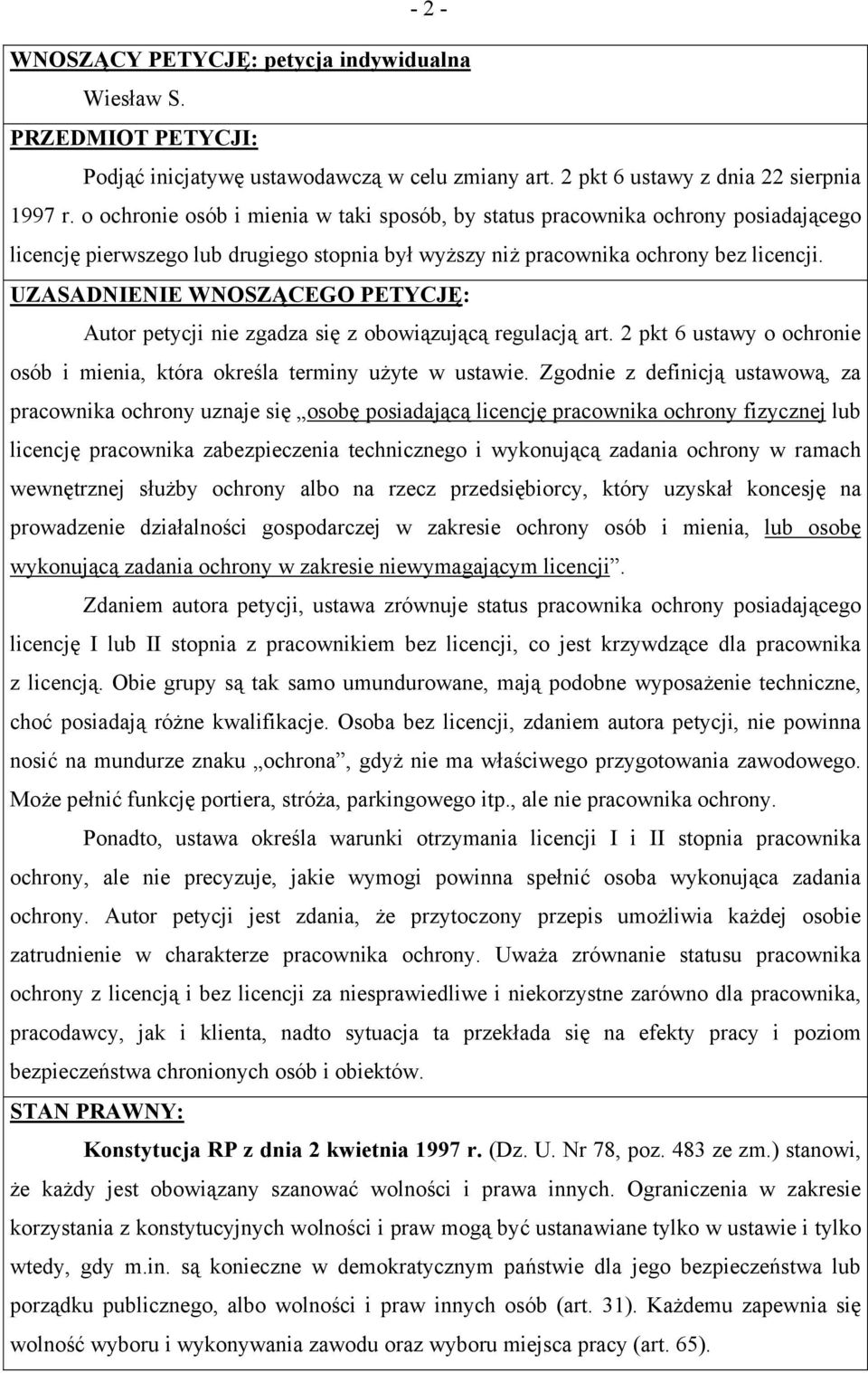 - 2 -

WNOSZĄCY PETYCJĘ: petycja indywidualna

Wiesław S.

PRZEDMIOT PETYCJI:

Podjąć inicjatywę ustawodawczą w celu zmiany art. 2 pkt 6 ustawy z dnia 22 sierpnia 1997 r. o ochronie osób i mienia w taki sposób, by status pracownika ochrony posiadającego licencję pierwszego lub drugiego stopnia był wyższy niż pracownika ochrony bez licencji.

UZASADNIENIE WNOSZĄCEGO PETYCJĘ:

Autor petycji nie zgadza się z obowiązującą regulacją art. 2 pkt 6 ustawy o ochronie osób i mienia, która określa terminy użyte w ustawie. Zgodnie z definicją ustawową, za pracownika ochrony uznaje się „osobę posiadającą licencję pracownika ochrony fizycznej lub licencję pracownika zabezpieczenia technicznego i wykonującą zadania ochrony w ramach wewnętrznej służby ochrony albo na rzecz przedsiębiorcy, który uzyskał koncesję na prowadzenie działalności gospodarczej w zakresie ochrony osób i mienia, lub osobę wykonującą zadania ochrony w zakresie niewymagającym licencji”.

Zdaniem autora petycji, ustawa zrównuje status pracownika ochrony posiadającego licencję I lub II stopnia z pracownikiem bez licencji, co jest krzywdzące dla pracownika z licencją. Obie grupy są tak samo umundurowane, mają podobne wyposażenie techniczne, choć posiadają różne kwalifikacje. Osoba bez licencji, zdaniem autora petycji, nie powinna nosić na mundurze znaku „ochrona”, gdyż nie ma właściwego przygotowania zawodowego. Może pełnić funkcję portiera, stróża, parkingowego itp., ale nie pracownika ochrony.

Ponadto, ustawa określa warunki otrzymania licencji I i II stopnia pracownika ochrony, ale nie precyzuje, jakie wymogi powinna spełnić osoba wykonująca zadania ochrony. Autor petycji jest zdania, że przytoczony przepis umożliwia każdej osobie zatrudnienie w charakterze pracownika ochrony. Uważa zrównanie statusu pracownika ochrony z licencją i bez licencji za niesprawiedliwe i niekorzystne zarówno dla pracownika, pracodawcy, jak i klienta, nadto sytuacja ta przekłada się na efekty pracy i poziom bezpieczeństwa chronionych osób i obiektów.

STAN PRAWNY:

Konstytucja RP z dnia 2 kwietnia 1997 r. (Dz. U. Nr 78, poz. 483 ze zm.) stanowi, że każdy jest obowiązany szanować wolności i prawa innych. Ograniczenia w zakresie korzystania z konstytucyjnych wolności i praw mogą być ustanawiane tylko w ustawie i tylko wtedy, gdy m.in. są konieczne w demokratycznym państwie dla jego bezpieczeństwa lub porządku publicznego, albo wolności i praw innych osób (art. 31). Każdemu zapewnia się wolność wyboru i wykonywania zawodu oraz wyboru miejsca pracy (art. 65).